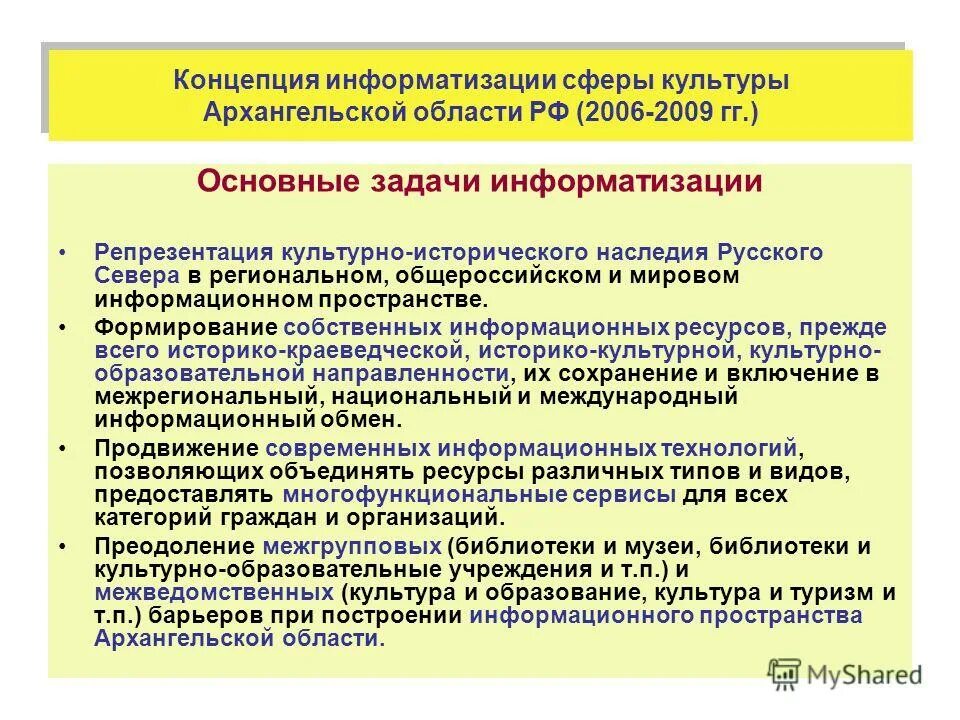 Концепция информатизации сферы культуры Архангельской области РФ (2006-2009 гг.)

Основные задачи информатизации

• Репрезентация культурно-исторического наследия Русского Севера в региональном, общероссийском и мировом информационном пространстве.

• Формирование собственных информационных ресурсов, прежде всего историко-краеведческой, историко-культурной, культурно-образовательной направленности, их сохранение и включение в межрегиональный, национальный и международный информационный обмен.

• Продвижение современных информационных технологий, позволяющих объединять ресурсы различных типов и видов, предоставлять многофункциональные сервисы для всех категорий граждан и организаций.

• Преодоление межгрупповых (библиотеки и музеи, библиотеки и культурно-образовательные учреждения и т.п.) и межведомственных (культура и образование, культура и туризм и т.п.) барьеров при построении информационного пространства Архангельской области.

MyShared